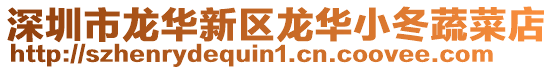 深圳市龙华新区龙华小冬蔬菜店
http://szhenrydequin1.cn.coovee.com